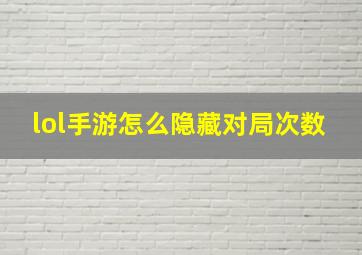 lol手游怎么隐藏对局次数